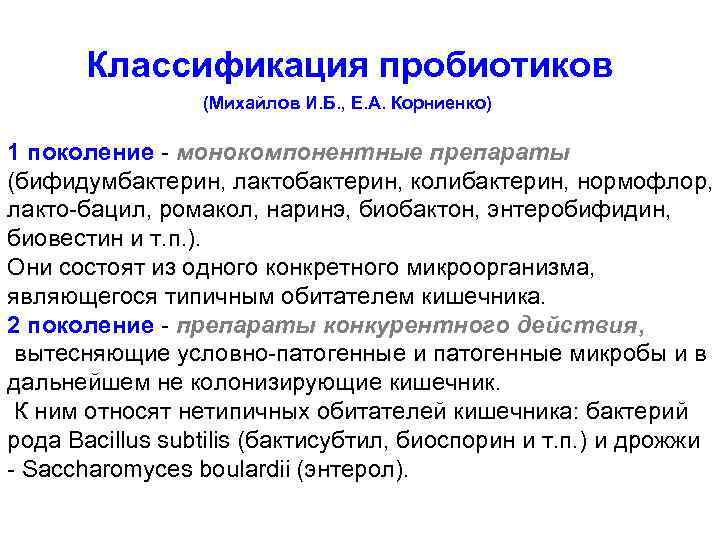 Классификация пробиотиков

(Михайлов И.Б., Е.А. Корниенко)

1 поколение - монокомпонентные препараты (бифидумбактерин, лактобактерин, колибактерин, нормофлор, лакто-бацил, ромакол, наринэ, биобактон, энтеробифидин, биовестин и т.п.).
Они состоят из одного конкретного микроорганизма, являющегося типичным обитателем кишечника.
2 поколение - препараты конкурентного действия, вытесняющие условно-патогенные и патогенные микробы и в дальнейшем не колонизирующие кишечник.
К ним относят нетипичных обитателей кишечника: бактерий рода Bacillus subtilis (бактисубтил, биоспорин и т.п.) и дрожжи - Saccharomyces boulardii (энтерол).